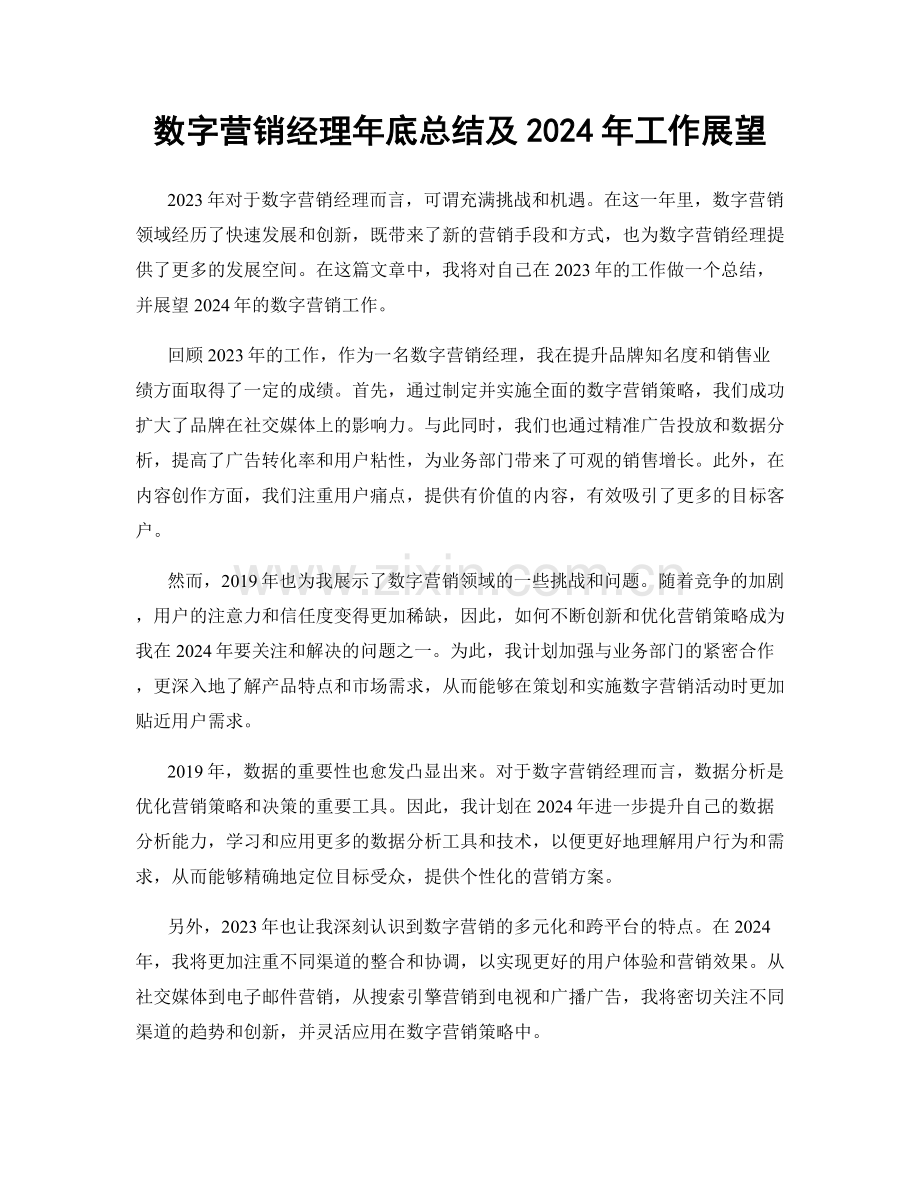 数字营销经理年底总结及2024年工作展望

2023年对于数字营销经理而言，可谓充满挑战和机遇。在这一年里，数字营销领域经历了快速发展和创新，既带来了新的营销手段和方式，也为数字营销经理提供了更多的发展空间。在这篇文章中，我将对自己在2023年的工作做一个总结，并展望2024年的数字营销工作。

回顾2023年的工作，作为一名数字营销经理，我在提升品牌知名度和销售业绩方面取得了一定的成绩。首先，通过制定并实施全面的数字营销策略，我们成功扩大了品牌在社交媒体上的影响力。与此同时，我们也通过精准广告投放和数据分析，提高了广告转化率和用户粘性，为业务部门带来了可观的销售增长。此外，在内容创作方面，我们注重用户痛点，提供有价值的内容，有效吸引了更多的目标客户。

然而，2019年也为我展示了数字营销领域的一些挑战和问题。随着竞争的加剧，用户的注意力和信任度变得更加稀缺，因此，如何不断创新和优化营销策略成为我在2024年要关注和解决的问题之一。为此，我计划加强与业务部门的紧密合作，更深入地了解产品特点和市场需求，从而能够在策划和实施数字营销活动时更加贴近用户需求。

2019年，数据的重要性也愈发凸显出来。对于数字营销经理而言，数据分析是优化营销策略和决策的重要工具。因此，我计划在2024年进一步提升自己的数据分析能力，学习和应用更多的数据分析工具和技术，以便更好地理解用户行为和需求，从而能够精确地定位目标受众，提供个性化的营销方案。

另外，2023年也让我深刻认识到数字营销的多元化和跨平台的特点。在2024年，我将更加注重不同渠道的整合和协调，以实现更好的用户体验和营销效果。从社交媒体到电子邮件营销，从搜索引擎营销到电视和广播广告，我将密切关注不同渠道的趋势和创新，并灵活应用在数字营销策略中。

www.zixin.com.cn